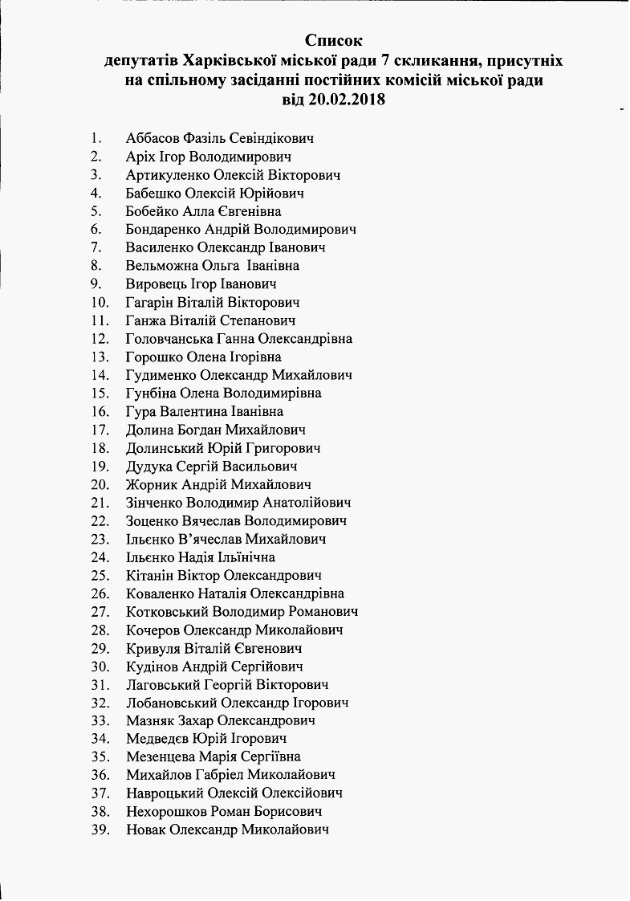 Список
депутатів Харківської міської ради 7 скликання, присутніх на спільному засіданні постійних комісій міської ради від 20.02.2018

1. Аббасов Фазіль Севіндікович
2. Аріх Ігор Володимирович
3. Артикуленко Олексій Вікторович
4. Бабешко Олексій Юрійович
5. Бобейко Алла Євгенівна
6. Бондаренко Андрій Володимирович
7. Василенко Олександр Іванович
8. Вельможна Ольга Іванівна
9. Вировець Ігор Іванович
10. Гагарін Віталій Вікторович
11. Ганжа Віталій Степанович
12. Головчанська Ганна Олександрівна
13. Горошко Олена Ігорівна
14. Гудименко Олександр Михайлович
15. Гунбіна Олена Володимирівна
16. Гура Валентина Іванівна
17. Долина Богдан Михайлович
18. Долинський Юрій Григорович
19. Дудука Сергій Васильович
20. Жорник Андрій Михайлович
21. Зінченко Володимир Анатолійович
22. Зоценко Вячеслав Володимирович
23. Ільєнко В'ячеслав Михайлович
24. Ільєнко Надія Ільїнічна
25. Кітанін Віктор Олександрович
26. Коваленко Наталія Олександрівна
27. Котковський Володимир Романович
28. Кочеров Олександр Миколайович
29. Кривуля Віталій Євгенович
30. Кудінов Андрій Сергійович
31. Лаговський Георгій Вікторович
32. Лобановський Олександр Ігорович
33. Мазняк Захар Олександрович
34. Медведєв Юрій Ігорович
35. Мезенцева Марія Сергіївна
36. Михайлов Габріел Миколайович
37. Навроцький Олексій Олексійович
38. Нехорошков Роман Борисович
39. Новак Олександр Миколайович